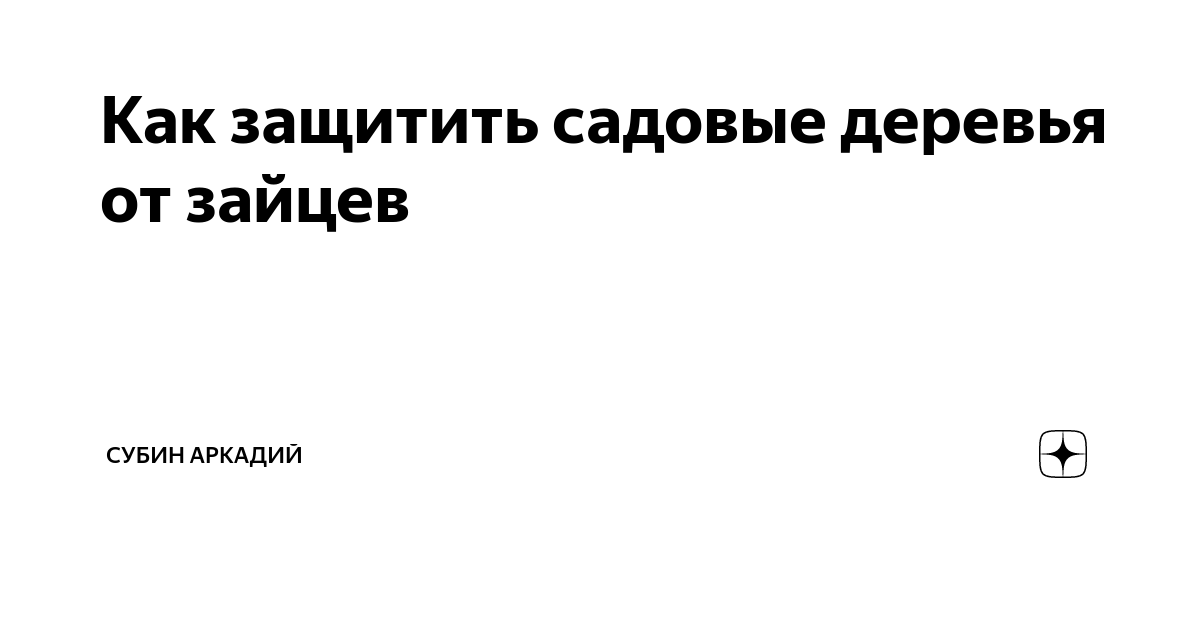 Как защитить садовые деревья от зайцев

СУБИН АРКАДИЙ